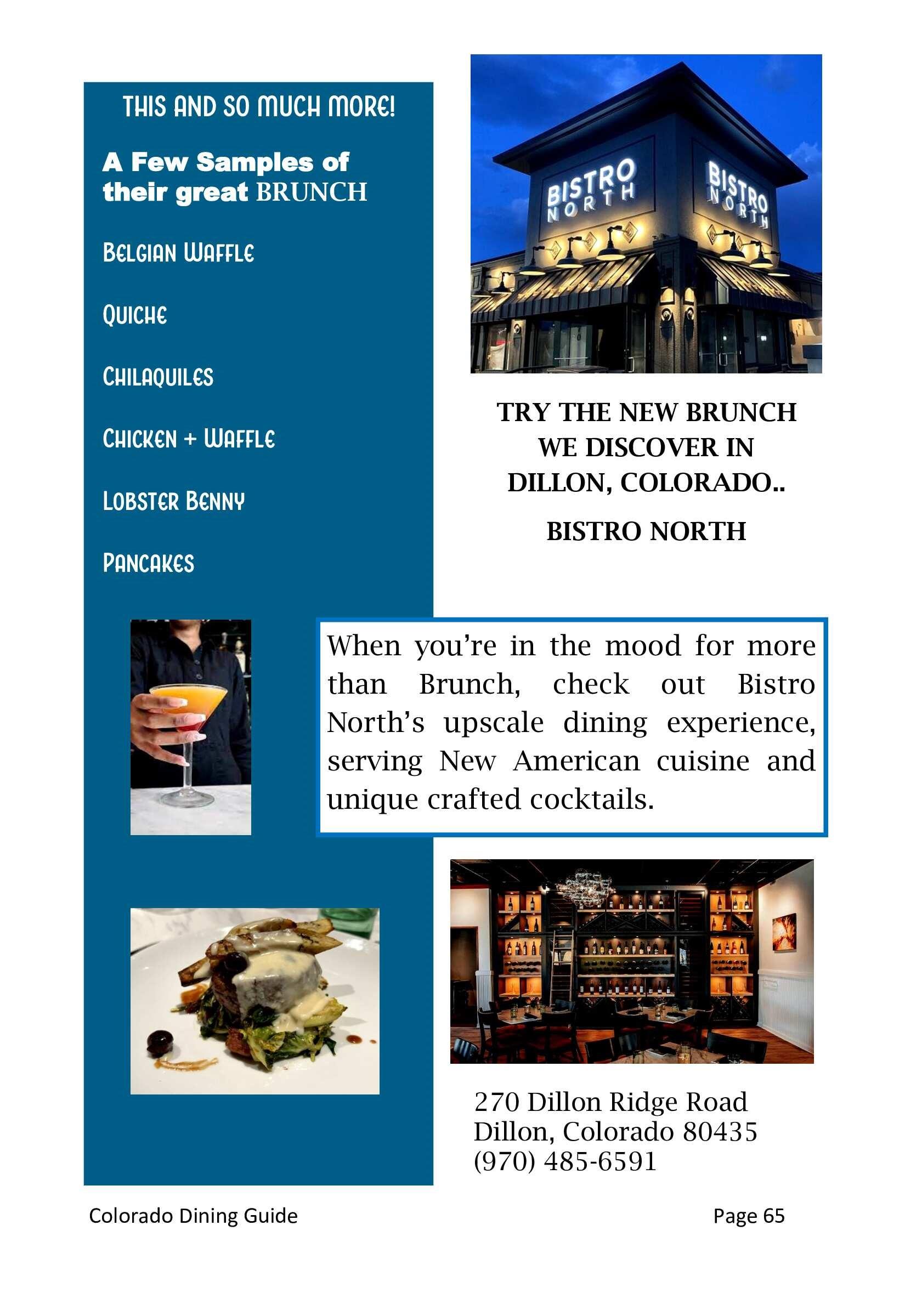 THIS AND SO MUCH MORE!

A Few Samples of their great BRUNCH

BELGIAN WAFFLE

QUICHE

CHILAQUILES

CHICKEN + WAFFLE

LOBSTER BENNY

PANCAKES

BISTRO NORTH

BISTRO NORTH

TRY THE NEW BRUNCH WE DISCOVER IN DILLON, COLORADO..

BISTRO NORTH

When you're in the mood for more than Brunch, check out Bistro North's upscale dining experience, serving New American cuisine and unique crafted cocktails.

270 Dillon Ridge Road
Dillon, Colorado 80435
(970) 485-6591

Colorado Dining Guide

Page 65